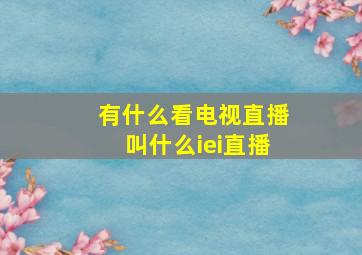 有什么看电视直播
叫什么iei直播